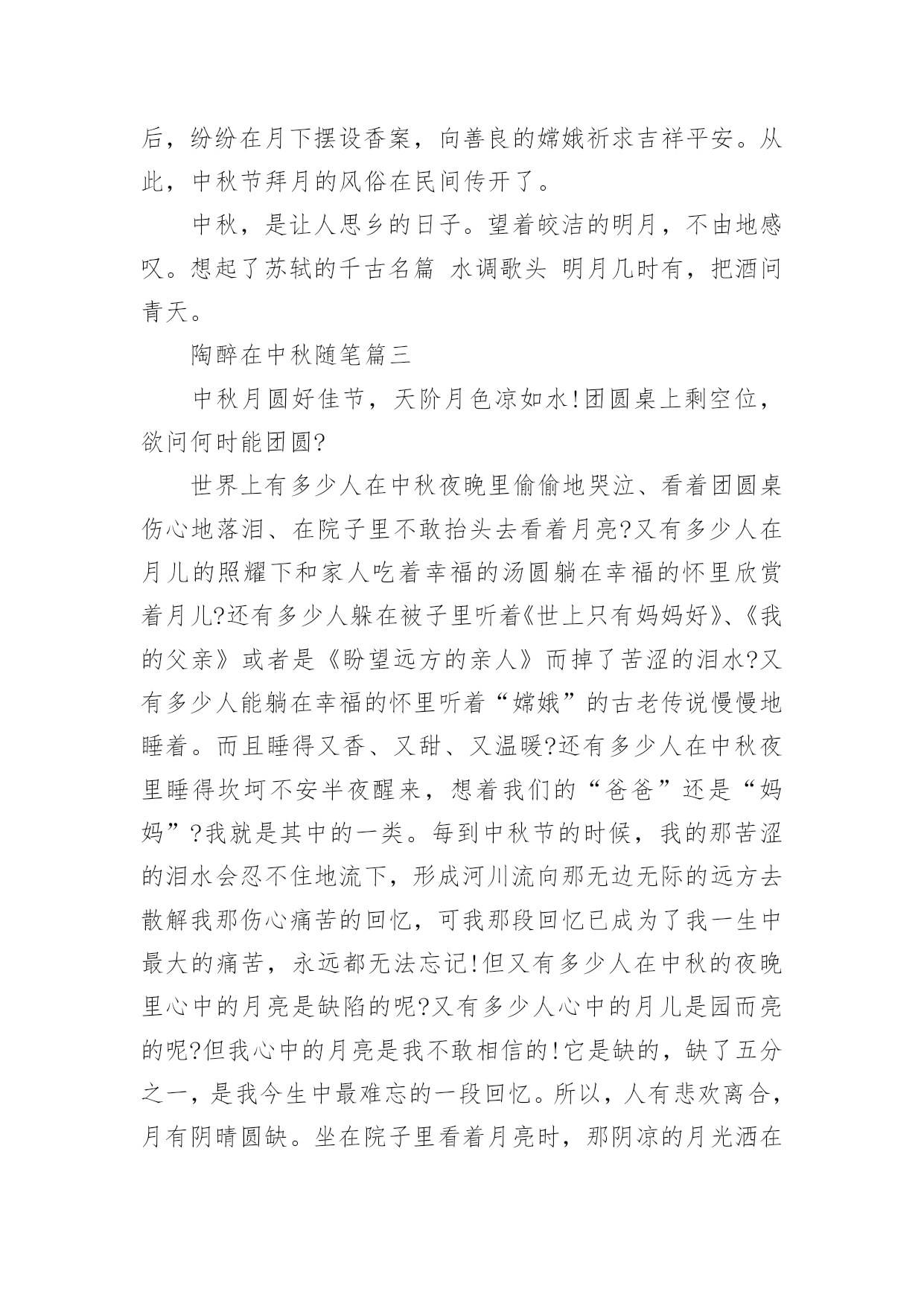 后，纷纷在月下摆设香案，向善良的嫦娥祈求吉祥平安。从此，中秋节拜月的风俗在民间传开了。

中秋，是让人思乡的日子。望着皎洁的明月，不由地感叹。想起了苏轼的千古名篇 水调歌头 明月几时有，把酒问青天。

陶醉在中秋随笔篇三

中秋月圆好佳节，天阶月色凉如水!团圆桌上剩空位，欲问何时能团圆?

世界上有多少人在中秋夜晚里偷偷地哭泣、看着团圆桌伤心地落泪、在院子里不敢抬头去看着月亮?又有多少人在月儿的照耀下和家人吃着幸福的汤圆躺在幸福的怀里欣赏着月儿?还有多少人躲在被子里听着《世上只有妈妈好》、《我的父亲》或者是《盼望远方的亲人》而掉了苦涩的泪水?又有多少人能躺在幸福的怀里听着“嫦娥”的古老传说慢慢地睡着。而且睡得又香、又甜、又温暖?还有多少人在中秋夜里睡得坎坷不安半夜醒来，想着我们的“爸爸”还是“妈妈”?我就是其中的一类。每到中秋节的时候，我的那苦涩的泪水会忍不住地流下，形成河川流向那无边无际的远方去散解我那伤心痛苦的回忆，可我那段回忆已成为了我一生中最大的痛苦，永远都无法忘记!但又有多少人在中秋的夜晚里心中的月亮是缺陷的呢?又有多少人心中的月儿是园而亮的呢?但我心中的月亮是我不敢相信的!它是缺的，缺了五分之一，是我今生中最难忘的一段回忆。所以，人有悲欢离合，月有阴晴圆缺。坐在院子里看着月亮时，那阴凉的月光洒在